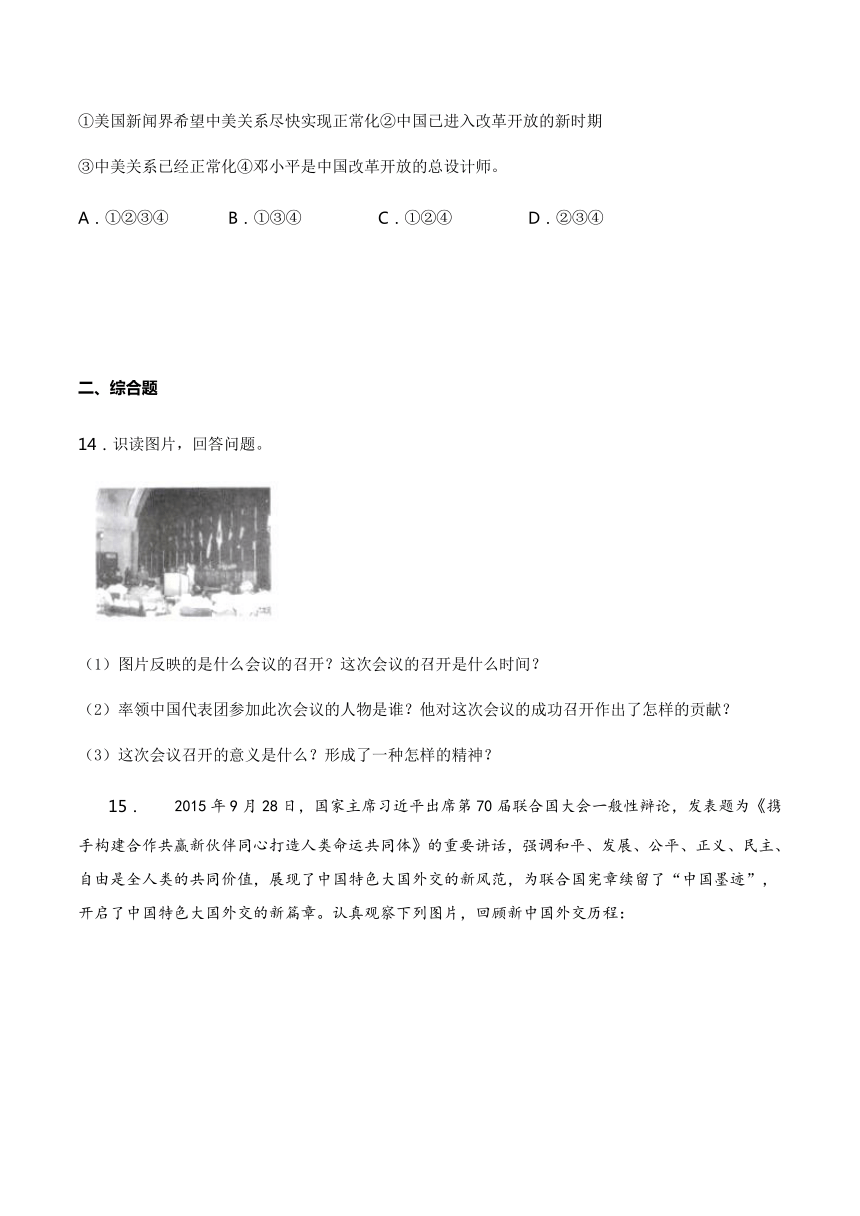 ①美国新闻界希望中美关系尽快实现正常化②中国已进入改革开放的新时期

③中美关系已经正常化④邓小平是中国改革开放的总设计师。

A．①②③④　　B．①③④　　C．①②④　　D．②③④

二、综合题

14．识读图片，回答问题。

（1）图片反映的是什么会议的召开？这次会议的召开是什么时间？

（2）率领中国代表团参加此次会议的人物是谁？他对这次会议的成功召开作出了怎样的贡献？

（3）这次会议召开的意义是什么？形成了一种怎样的精神？

15．　2015年9月28日，国家主席习近平出席第70届联合国大会一般性辩论，发表题为《携手构建合作共赢新伙伴同心打造人类命运共同体》的重要讲话，强调和平、发展、公平、正义、民主、自由是全人类的共同价值，展现了中国特色大国外交的新风范，为联合国宪章续留了“中国墨迹”，开启了中国特色大国外交的新篇章。认真观察下列图片，回顾新中国外交历程：